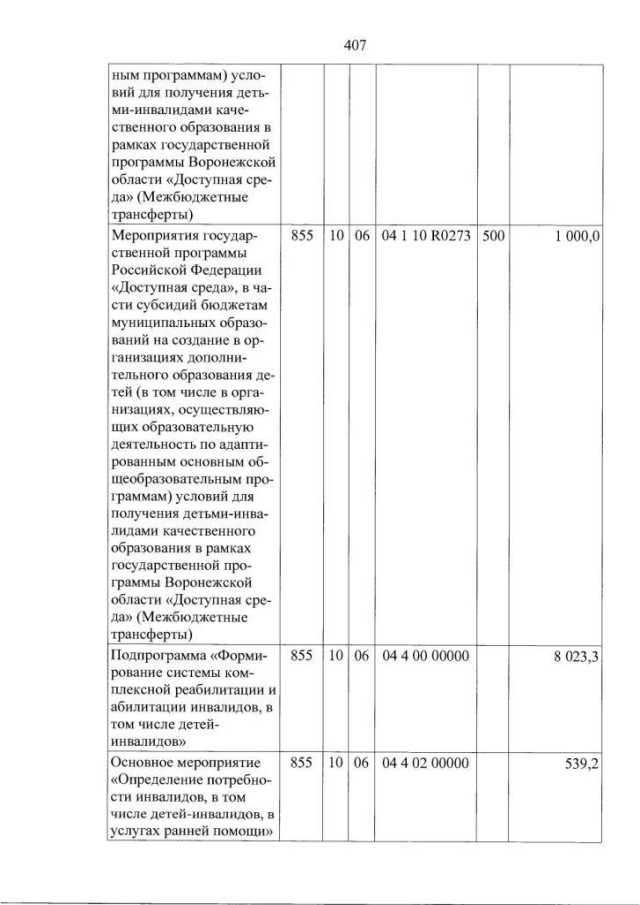 407

| ным программам) условий для получения детьми-инвалидами качественного образования в рамках государственной программы Воронежской области «Доступная среда» (Межбюджетные трансферты) | | | | | | |
|---|---|---|---|---|---|---|
| Мероприятия государственной программы Российской Федерации «Доступная среда», в части субсидий бюджетам муниципальных образований на создание в организациях дополнительного образования детей (в том числе в организациях, осуществляющих образовательную деятельность по адаптированным основным общеобразовательным программам) условий для получения детьми-инвалидами качественного образования в рамках государственной программы Воронежской области «Доступная среда» (Межбюджетные трансферты) | 855 | 10 | 06 | 04 1 10 R0273 | 500 | 1 000,0 |
| Подпрограмма «Формирование системы комплексной реабилитации и абилитации инвалидов, в том числе детей-инвалидов» | 855 | 10 | 06 | 04 4 00 00000 | | 8 023,3 |
| Основное мероприятие «Определение потребности инвалидов, в том числе детей-инвалидов, в услугах ранней помощи» | 855 | 10 | 06 | 04 4 02 00000 | | 539,2 |